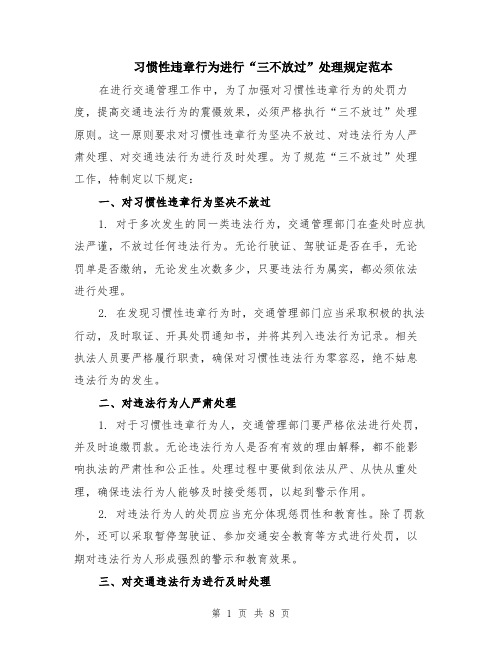 习惯性违章行为进行“三不放过”处理规定范本

在进行交通管理工作中，为了加强对习惯性违章行为的处罚力度，提高交通违法行为的震慑效果，必须严格执行“三不放过”处理原则。这一原则要求对习惯性违章行为坚决不放过、对违法行为人严肃处理、对交通违法行为进行及时处理。为了规范“三不放过”处理工作，特制定以下规定：

一、对习惯性违章行为坚决不放过

1. 对于多次发生的同一类违法行为，交通管理部门在查处时应执法严谨，不放过任何违法行为。无论行驶证、驾驶证是否在手，无论罚单是否缴纳，无论发生次数多少，只要违法行为属实，都必须依法进行处理。

2. 在发现习惯性违章行为时，交通管理部门应当采取积极的执法行动，及时取证、开具处罚通知书，并将其列入违法行为记录。相关执法人员要严格履行职责，确保对习惯性违法行为零容忍，绝不姑息违法行为的发生。

二、对违法行为人严肃处理

1. 对于习惯性违章行为人，交通管理部门要严格依法进行处罚，并及时追缴罚款。无论违法行为人是否有有效的理由解释，都不能影响执法的严肃性和公正性。处理过程中要做到依法从严、从快从重处理，确保违法行为人能够及时接受惩罚，以起到警示作用。

2. 对违法行为人的处罚应当充分体现惩罚性和教育性。除了罚款外，还可以采取暂停驾驶证、参加交通安全教育等方式进行处罚，以期对违法行为人形成强烈的警示和教育效果。

三、对交通违法行为进行及时处理

第 1 页 共 8 页